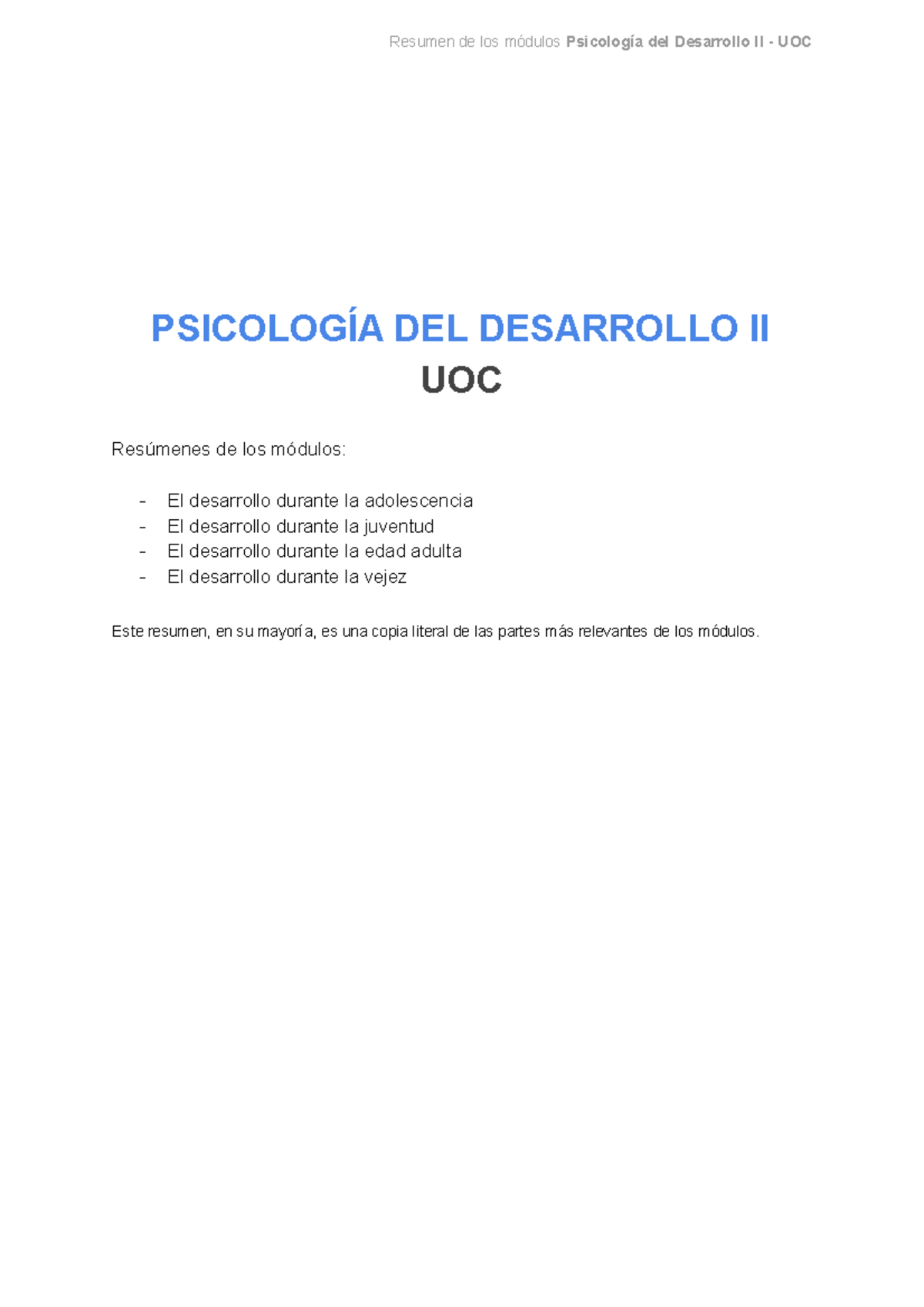 Resumen de los módulos Psicología del Desarrollo II - UOC

PSICOLOGÍA DEL DESARROLLO II
UOC

Resúmenes de los módulos:

- El desarrollo durante la adolescencia
- El desarrollo durante la juventud
- El desarrollo durante la edad adulta
- El desarrollo durante la vejez

Este resumen, en su mayoría, es una copia literal de las partes más relevantes de los módulos.